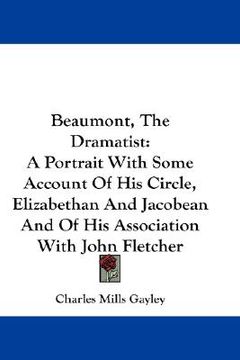 Beaumont, The Dramatist:
A Portrait With Some Account Of His Circle, Elizabethan And Jacobean And Of His Association With John Fletcher

Charles Mills Gayley